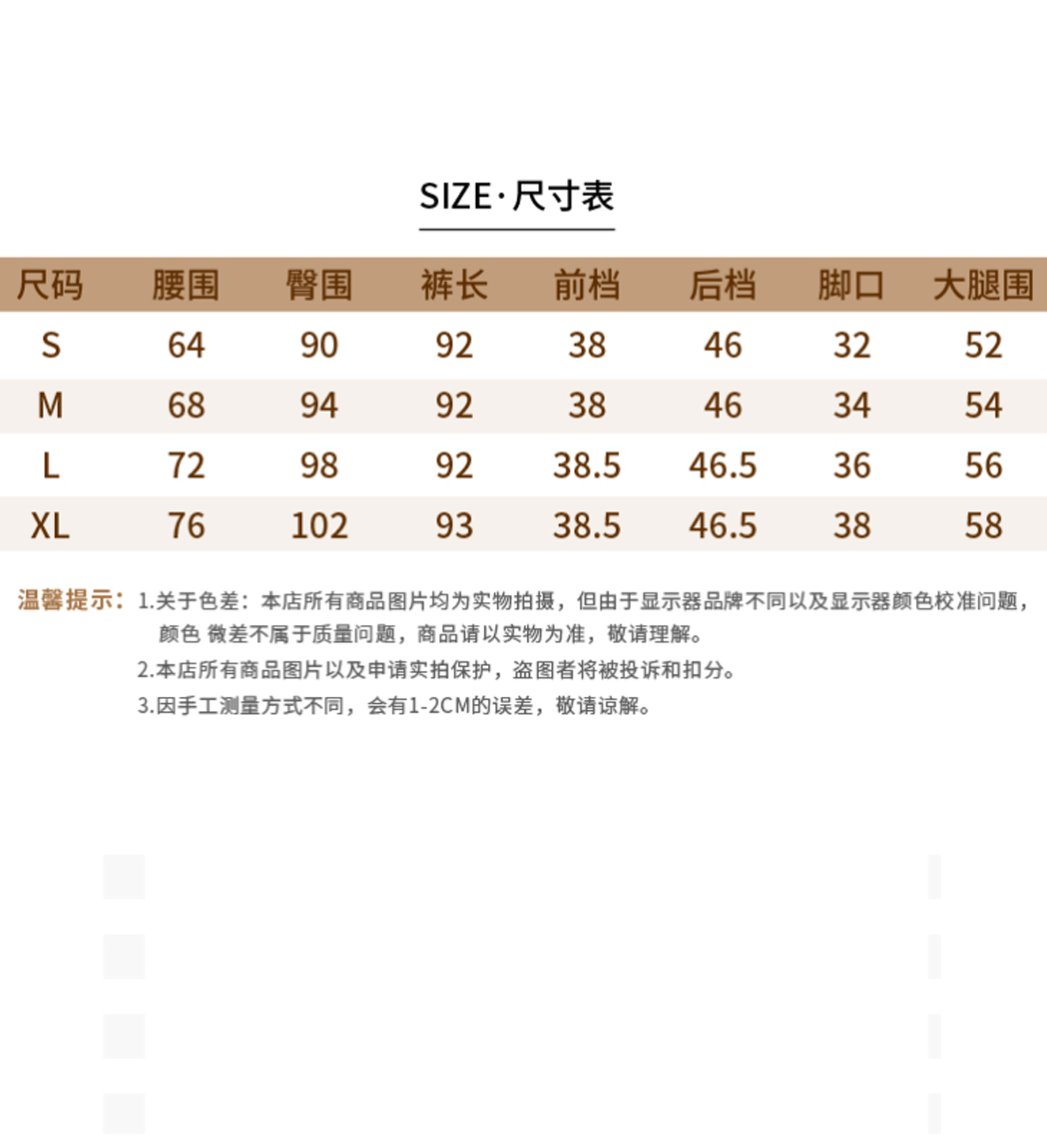 SIZE·尺寸表

| 尺码 | 腰围 | 臀围 | 裤长 | 前档 | 后档 | 脚口 | 大腿围 |
|---|---|---|---|---|---|---|---|
| S | 64 | 90 | 92 | 38 | 46 | 32 | 52 |
| M | 68 | 94 | 92 | 38 | 46 | 34 | 54 |
| L | 72 | 98 | 92 | 38.5 | 46.5 | 36 | 56 |
| XL | 76 | 102 | 93 | 38.5 | 46.5 | 38 | 58 |

温馨提示：1.关于色差：本店所有商品图片均为实物拍摄，但由于显示器品牌不同以及显示器颜色校准问题，颜色 微差不属于质量问题，商品请以实物为准，敬请理解。
2.本店所有商品图片以及申请实拍保护，盗图者将被投诉和扣分。
3.因手工测量方式不同，会有1-2CM的误差，敬请谅解。